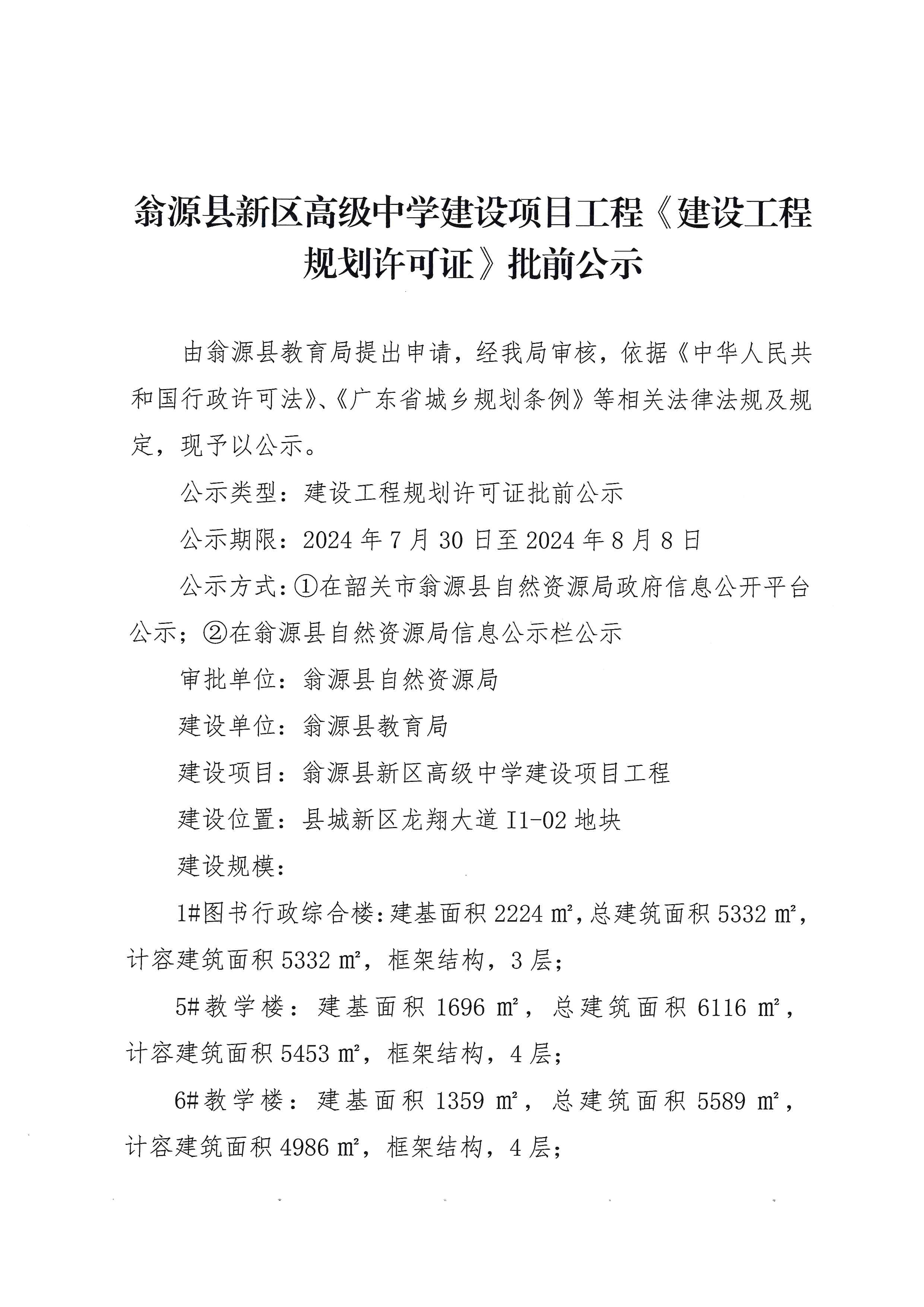 翁源县新区高级中学建设项目工程《建设工程规划许可证》批前公示

由翁源县教育局提出申请，经我局审核，依据《中华人民共和国行政许可法》、《广东省城乡规划条例》等相关法律法规及规定，现予以公示。

公示类型：建设工程规划许可证批前公示

公示期限：2024年7月30日至2024年8月8日

公示方式：①在韶关市翁源县自然资源局政府信息公开平台公示；②在翁源县自然资源局信息公示栏公示

审批单位：翁源县自然资源局

建设单位：翁源县教育局

建设项目：翁源县新区高级中学建设项目工程

建设位置：县城新区龙翔大道I1-02地块

建设规模：

1#图书行政综合楼：建基面积2224㎡，总建筑面积5332㎡，计容建筑面积5332㎡，框架结构，3层；

5#教学楼：建基面积1696㎡，总建筑面积6116㎡，计容建筑面积5453㎡，框架结构，4层；

6#教学楼：建基面积1359㎡，总建筑面积5589㎡，计容建筑面积4986㎡，框架结构，4层；